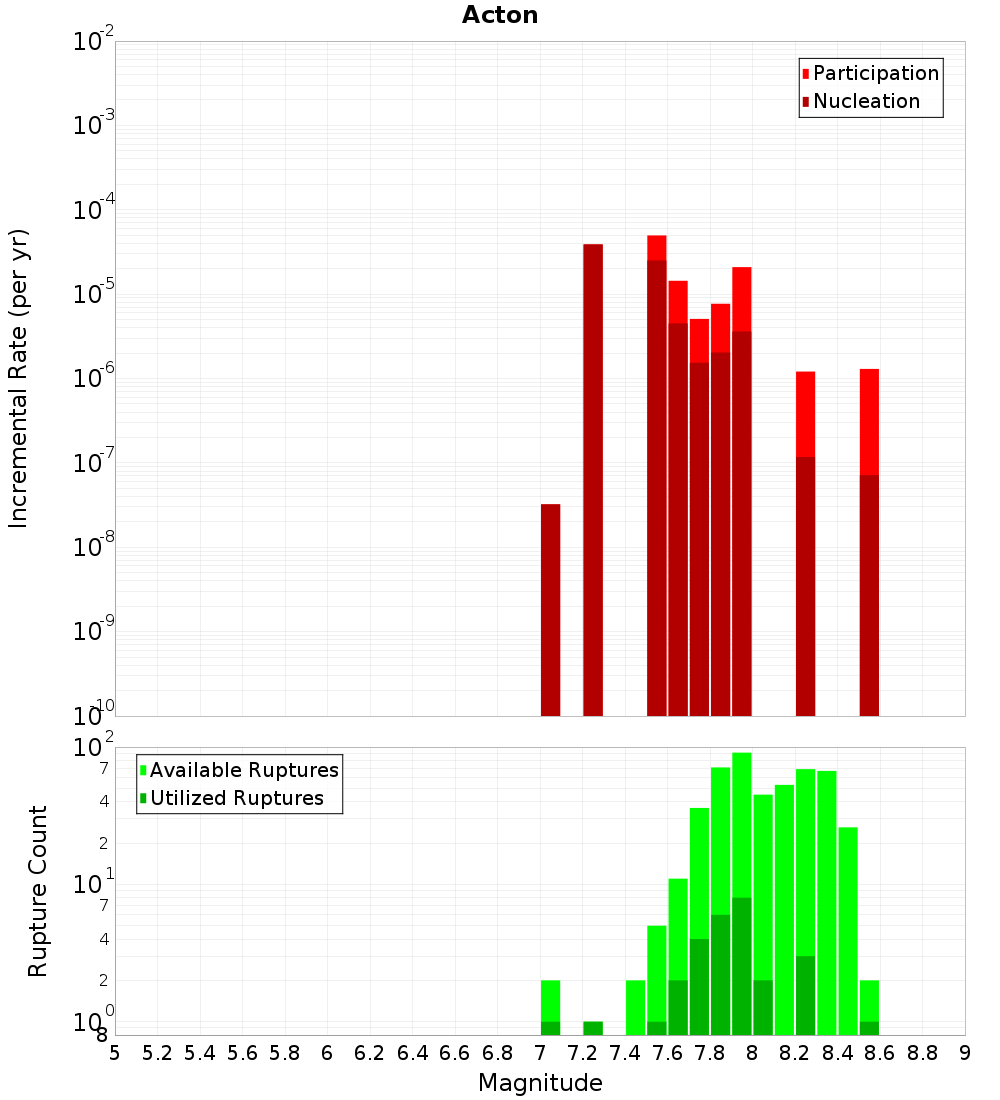 Acton

Participation
Nucleation

Incremental Rate (per yr)

$10^{-2}$
$10^{-3}$
$10^{-4}$
$10^{-5}$
$10^{-6}$
$10^{-7}$
$10^{-8}$
$10^{-9}$
$10^{-10}$

Available Ruptures
Utilized Ruptures

Rupture Count

$10^{2}$
7
4
2
$10^{1}$
7
4
2
$10^{0}$
8

5 5.2 5.4 5.6 5.8 6 6.2 6.4 6.6 6.8 7 7.2 7.4 7.6 7.8 8 8.2 8.4 8.6 8.8 9

Magnitude